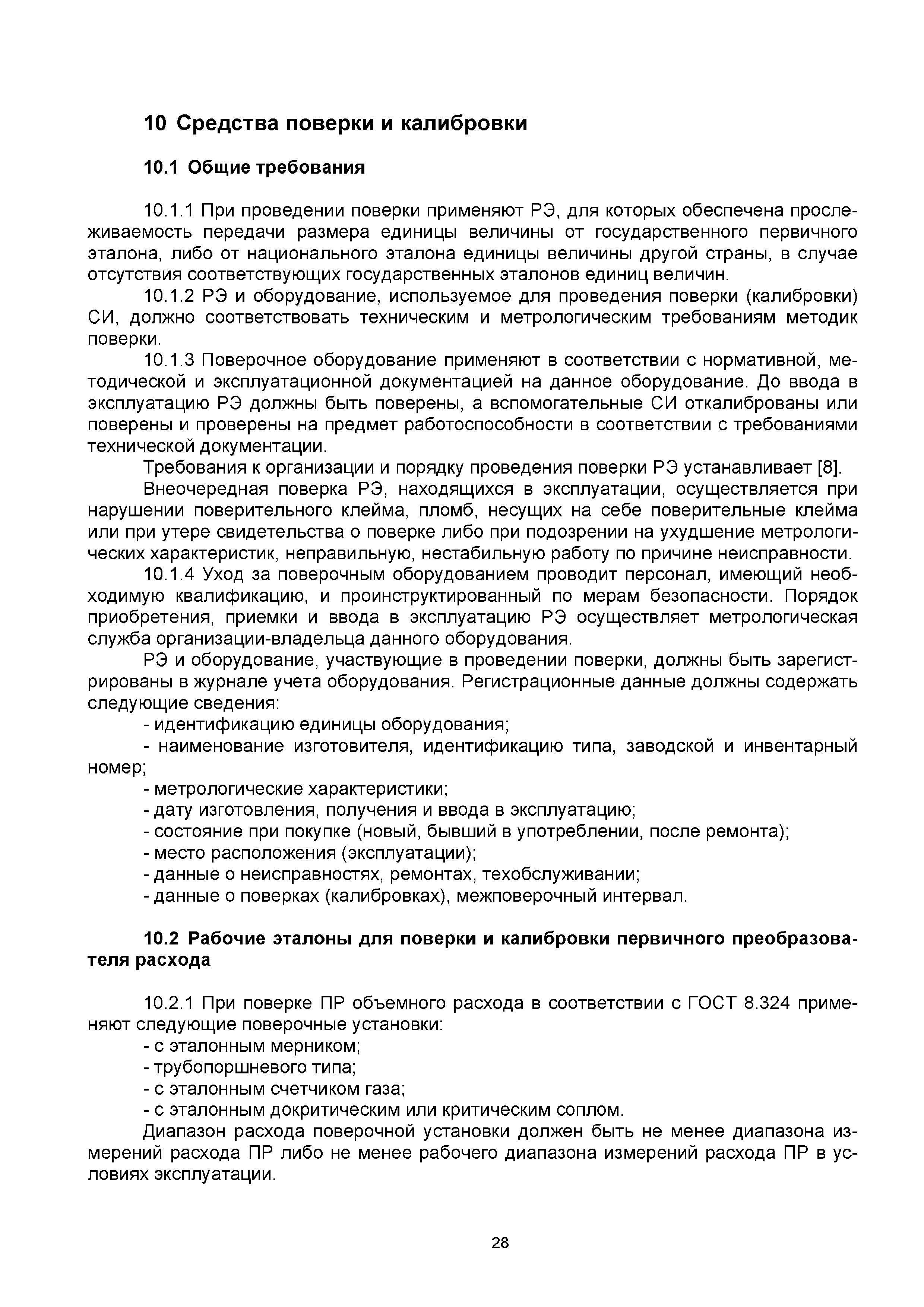 10 Средства поверки и калибровки

10.1 Общие требования

10.1.1 При проведении поверки применяют РЭ, для которых обеспечена прослеживаемость передачи размера единицы величины от государственного первичного эталона, либо от национального эталона единицы величины другой страны, в случае отсутствия соответствующих государственных эталонов единиц величин.

10.1.2 РЭ и оборудование, используемое для проведения поверки (калибровки) СИ, должно соответствовать техническим и метрологическим требованиям методик поверки.

10.1.3 Поверочное оборудование применяют в соответствии с нормативной, методической и эксплуатационной документацией на данное оборудование. До ввода в эксплуатацию РЭ должны быть поверены, а вспомогательные СИ откалиброваны или поверены и проверены на предмет работоспособности в соответствии с требованиями технической документации.

Требования к организации и порядку проведения поверки РЭ устанавливает [8].

Внеочередная поверка РЭ, находящихся в эксплуатации, осуществляется при нарушении поверительного клейма, пломб, несущих на себе поверительные клейма или при утере свидетельства о поверке либо при подозрении на ухудшение метрологических характеристик, неправильную, нестабильную работу по причине неисправности.

10.1.4 Уход за поверочным оборудованием проводит персонал, имеющий необходимую квалификацию, и проинструктированный по мерам безопасности. Порядок приобретения, приемки и ввода в эксплуатацию РЭ осуществляет метрологическая служба организации-владельца данного оборудования.

РЭ и оборудование, участвующие в проведении поверки, должны быть зарегистрированы в журнале учета оборудования. Регистрационные данные должны содержать следующие сведения:

- идентификацию единицы оборудования;

- наименование изготовителя, идентификацию типа, заводской и инвентарный номер;

- метрологические характеристики;

- дату изготовления, получения и ввода в эксплуатацию;

- состояние при покупке (новый, бывший в употреблении, после ремонта);

- место расположения (эксплуатации);

- данные о неисправностях, ремонтах, техобслуживании;

- данные о поверках (калибровках), межповерочный интервал.

10.2 Рабочие эталоны для поверки и калибровки первичного преобразователя расхода

10.2.1 При поверке ПР объемного расхода в соответствии с ГОСТ 8.324 применяют следующие поверочные установки:

- с эталонным мерником;

- трубопоршневого типа;

- с эталонным счетчиком газа;

- с эталонным докритическим или критическим соплом.

Диапазон расхода поверочной установки должен быть не менее диапазона измерений расхода ПР либо не менее рабочего диапазона измерений расхода ПР в условиях эксплуатации.

28